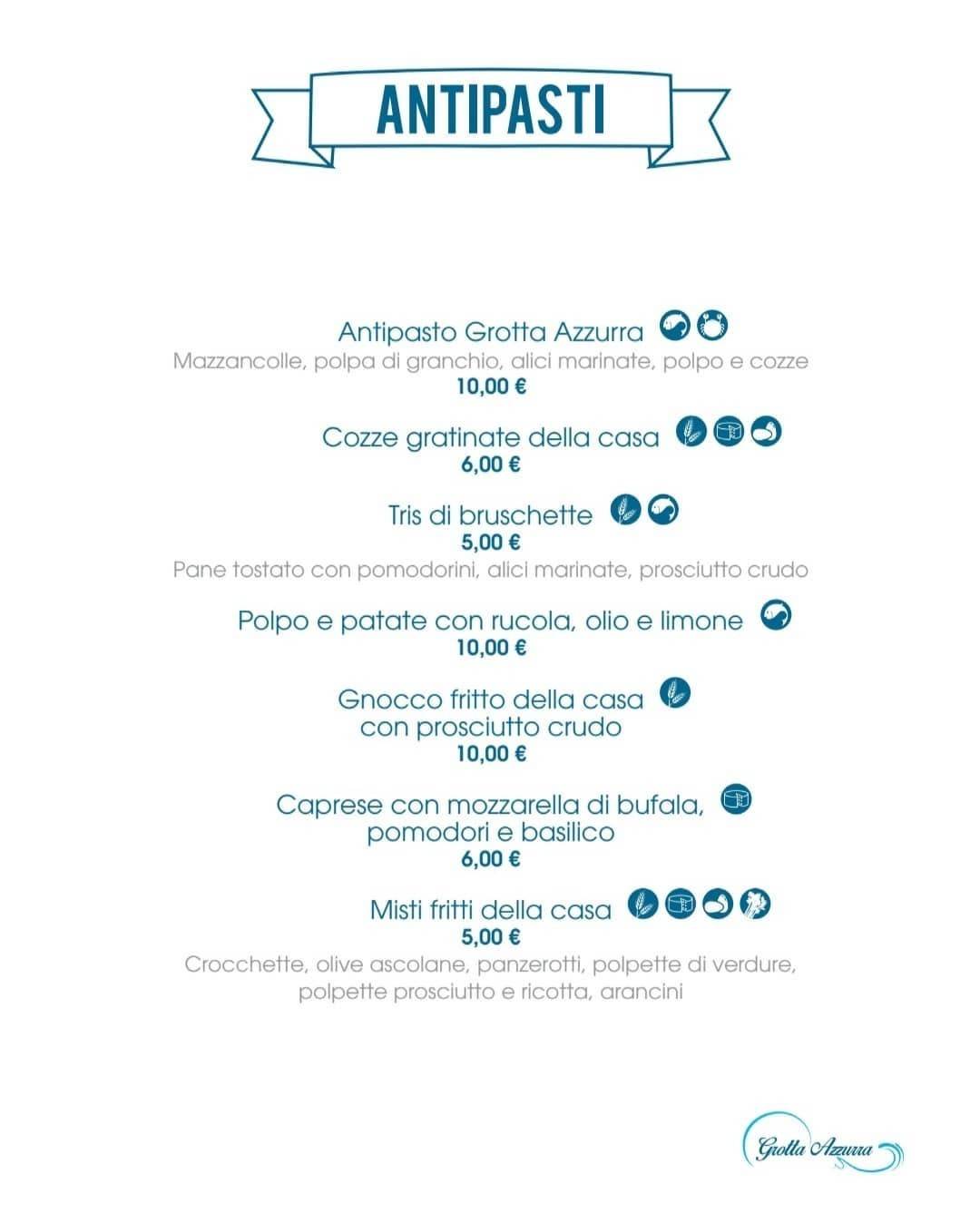 ANTIPASTI

Antipasto Grotta Azzurra
Mazzancolle, polpa di granchio, alici marinate, polpo e cozze
10,00 €

Cozze gratinate della casa
6,00 €

Tris di bruschette
5,00 €
Pane tostato con pomodorini, alici marinate, prosciutto crudo

Polpo e patate con rucola, olio e limone
10,00 €

Gnocco fritto della casa con prosciutto crudo
10,00 €

Caprese con mozzarella di bufala, pomodori e basilico
6,00 €

Misti fritti della casa
5,00 €
Crocchette, olive ascolane, panzerotti, polpette di verdure, polpette prosciutto e ricotta, arancini

Grotta Azzurra